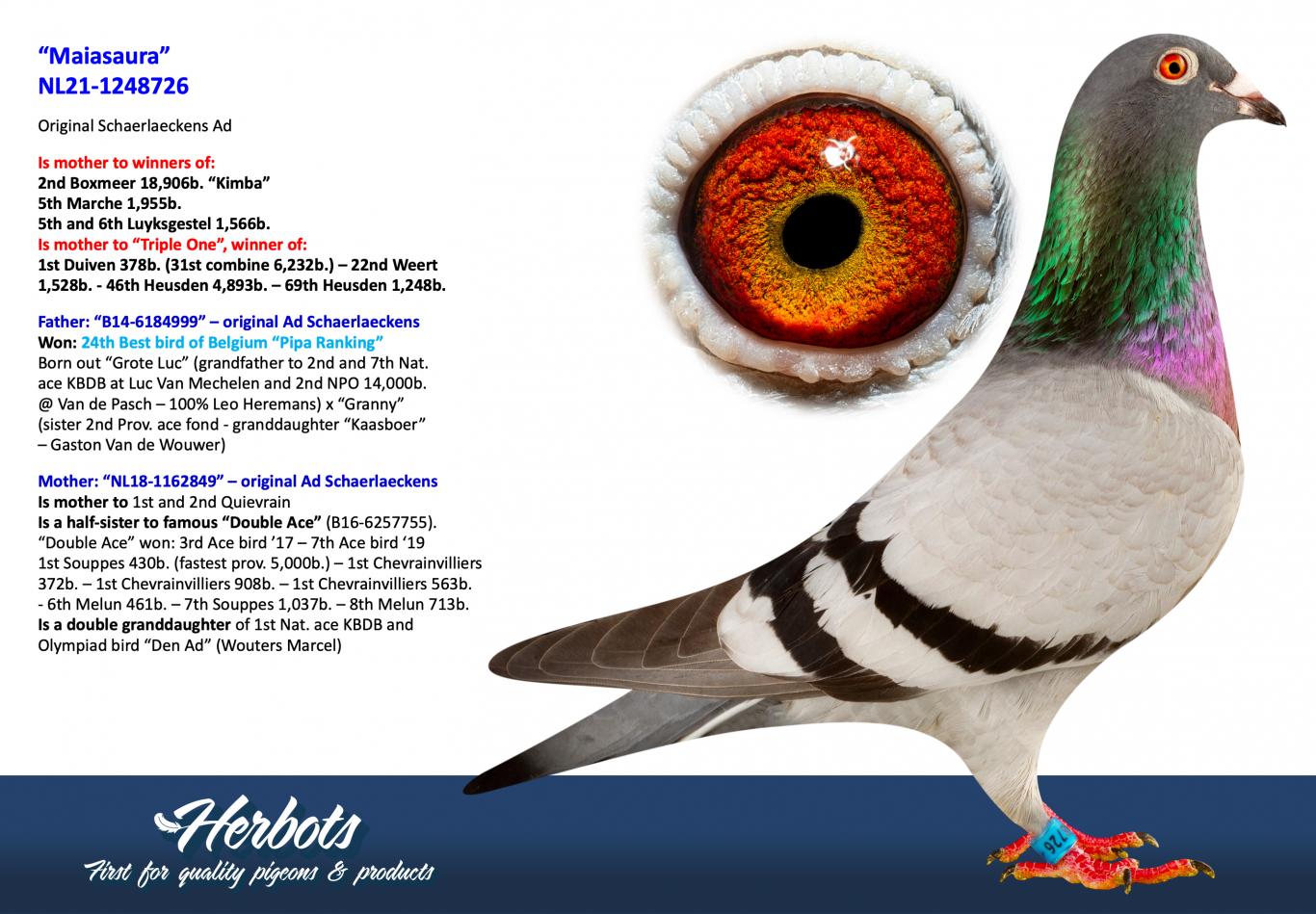 "Maiasaura"
NL21-1248726

Original Schaerlaeckens Ad

Is mother to winners of:
2nd Boxmeer 18,906b. "Kimba"
5th Marche 1,955b.
5th and 6th Luyksgestel 1,566b.
Is mother to "Triple One", winner of:
1st Duiven 378b. (31st combine 6,232b.) – 22nd Weert 1,528b. - 46th Heusden 4,893b. – 69th Heusden 1,248b.

Father: "B14-6184999" – original Ad Schaerlaeckens
Won: 24th Best bird of Belgium "Pipa Ranking"
Born out "Grote Luc" (grandfather to 2nd and 7th Nat. ace KBDB at Luc Van Mechelen and 2nd NPO 14,000b. @ Van de Pasch – 100% Leo Heremans) x "Granny" (sister 2nd Prov. ace fond - granddaughter "Kaasboer" – Gaston Van de Wouwer)

Mother: "NL18-1162849" – original Ad Schaerlaeckens
Is mother to 1st and 2nd Quievrain
Is a half-sister to famous "Double Ace" (B16-6257755).
"Double Ace" won: 3rd Ace bird '17 – 7th Ace bird '19
1st Souppes 430b. (fastest prov. 5,000b.) – 1st Chevrainvilliers 372b. – 1st Chevrainvilliers 908b. – 1st Chevrainvilliers 563b. - 6th Melun 461b. – 7th Souppes 1,037b. – 8th Melun 713b.
Is a double granddaughter of 1st Nat. ace KBDB and Olympiad bird "Den Ad" (Wouters Marcel)

Herbots
First for quality pigeons & products